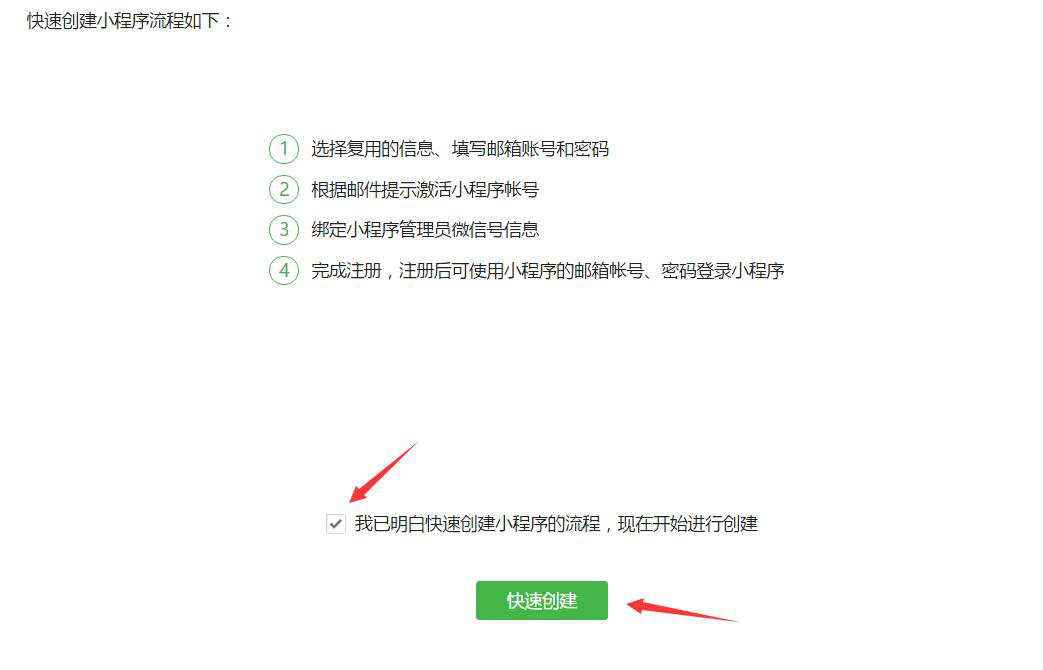 快速创建小程序流程如下：

1 选择复用的信息、填写邮箱账号和密码

2 根据邮件提示激活小程序帐号

3 绑定小程序管理员微信号信息

4 完成注册，注册后可使用小程序的邮箱帐号、密码登录小程序

我已明白快速创建小程序的流程，现在开始进行创建

快速创建